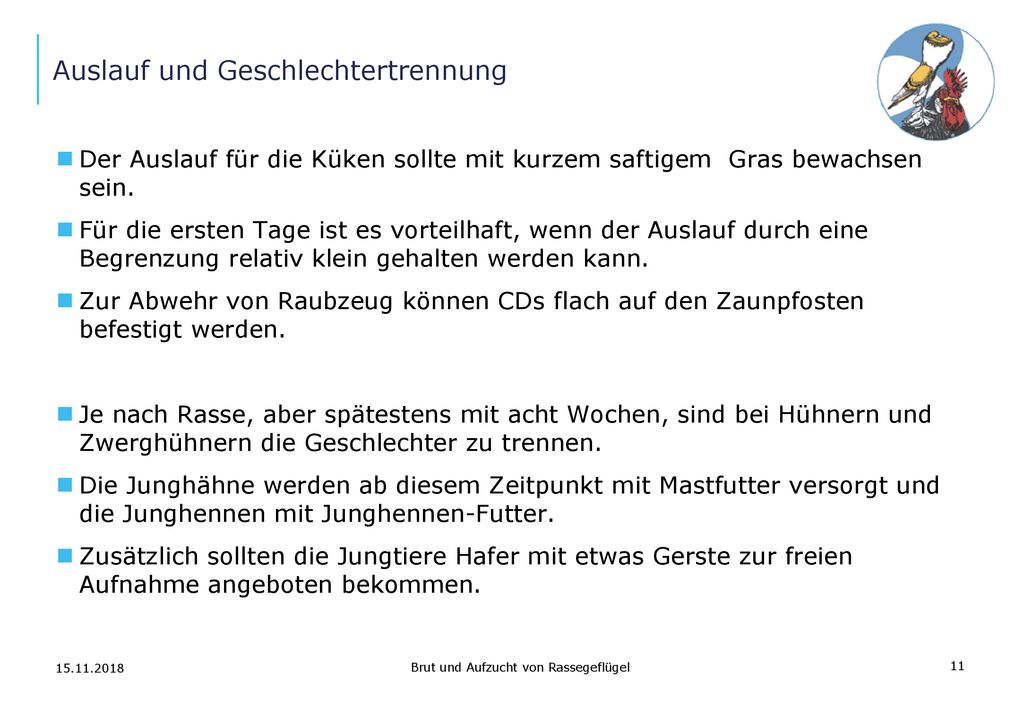 Auslauf und Geschlechtertrennung

Der Auslauf für die Küken sollte mit kurzem saftigem  Gras bewachsen sein.

Für die ersten Tage ist es vorteilhaft, wenn der Auslauf durch eine Begrenzung relativ klein gehalten werden kann.

Zur Abwehr von Raubzeug können CDs flach auf den Zaunpfosten befestigt werden.

Je nach Rasse, aber spätestens mit acht Wochen, sind bei Hühnern und Zwerghühnern die Geschlechter zu trennen.

Die Junghähne werden ab diesem Zeitpunkt mit Mastfutter versorgt und die Junghennen mit Junghennen-Futter.

Zusätzlich sollten die Jungtiere Hafer mit etwas Gerste zur freien Aufnahme angeboten bekommen.

15.11.2018

Brut und Aufzucht von Rassegeflügel

11